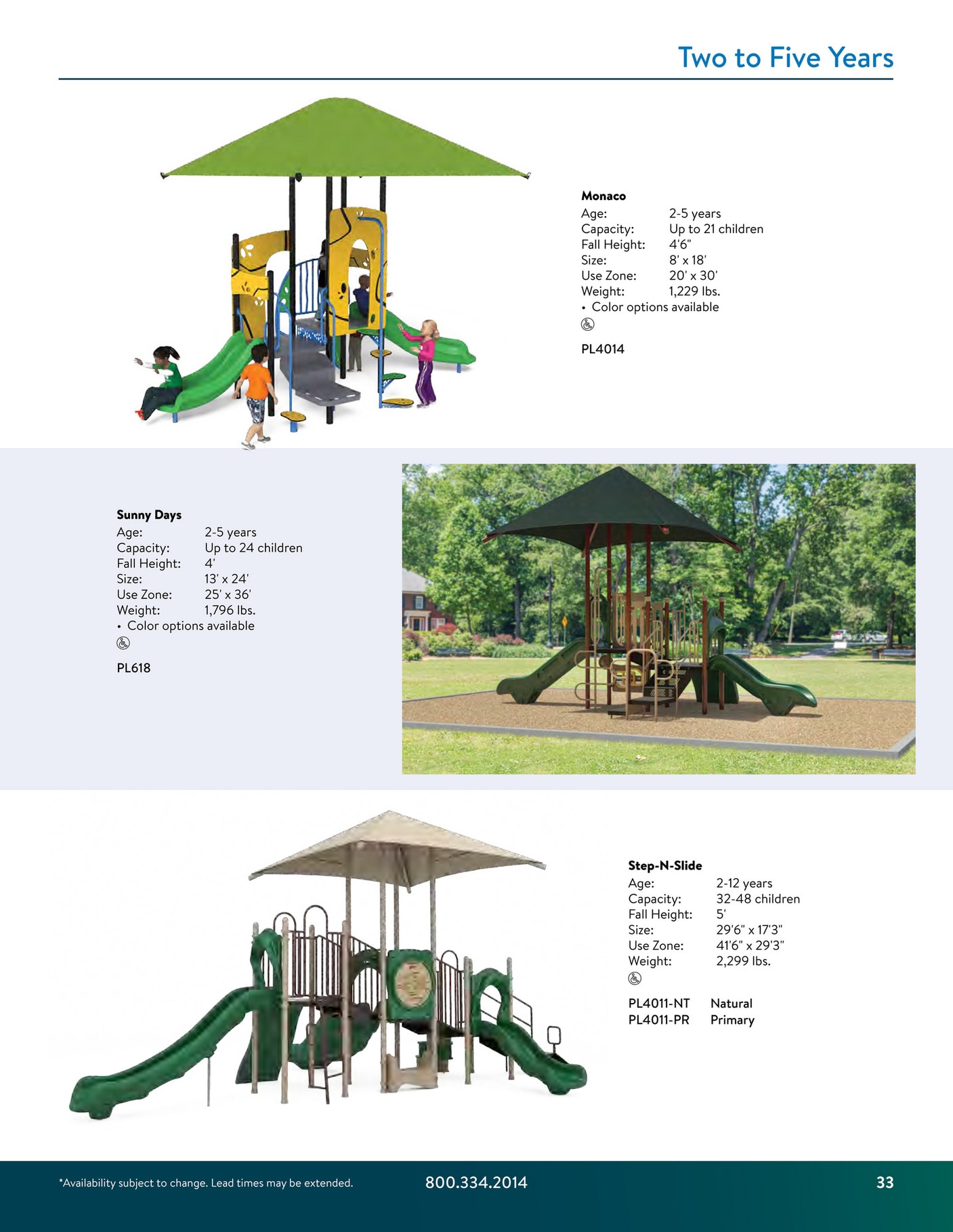 Two to Five Years

Monaco
Age: 2-5 years
Capacity: Up to 21 children
Fall Height: 4'6"
Size: 8' x 18'
Use Zone: 20' x 30'
Weight: 1,229 lbs.
• Color options available

PL4014

Sunny Days
Age: 2-5 years
Capacity: Up to 24 children
Fall Height: 4'
Size: 13' x 24'
Use Zone: 25' x 36'
Weight: 1,796 lbs.
• Color options available

PL618

Step-N-Slide
Age: 2-12 years
Capacity: 32-48 children
Fall Height: 5'
Size: 29'6" x 17'3"
Use Zone: 41'6" x 29'3"
Weight: 2,299 lbs.

PL4011-NT Natural
PL4011-PR Primary

*Availability subject to change. Lead times may be extended.

800.334.2014

33